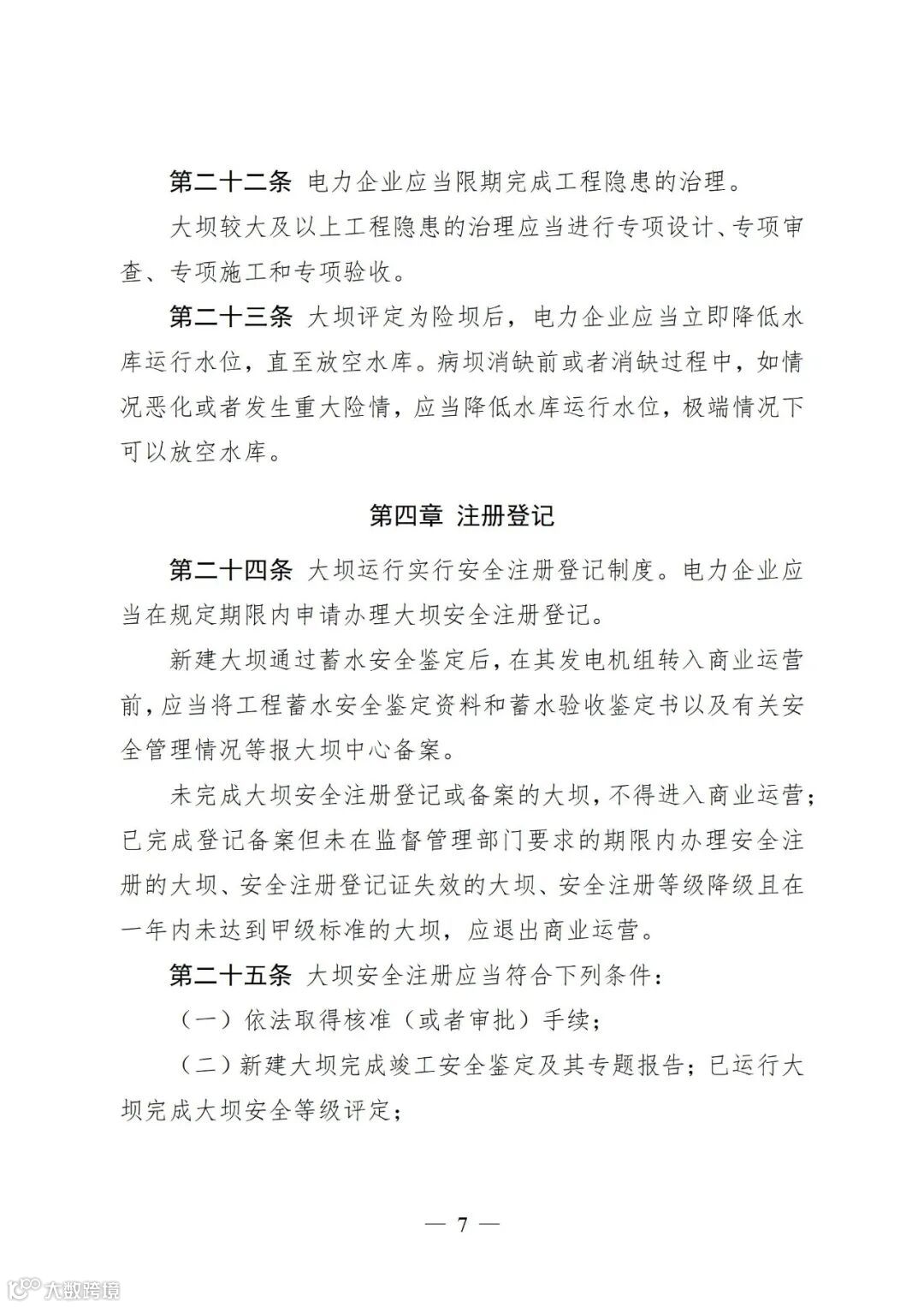 第二十二条 电力企业应当限期完成工程隐患的治理。

大坝较大及以上工程隐患的治理应当进行专项设计、专项审查、专项施工和专项验收。

第二十三条 大坝评定为险坝后，电力企业应当立即降低水库运行水位，直至放空水库。病坝消缺前或者消缺过程中，如情况恶化或者发生重大险情，应当降低水库运行水位，极端情况下可以放空水库。

第四章 注册登记

第二十四条 大坝运行实行安全注册登记制度。电力企业应当在规定期限内申请办理大坝安全注册登记。

新建大坝通过蓄水安全鉴定后，在其发电机组转入商业运营前，应当将工程蓄水安全鉴定资料和蓄水验收鉴定书以及有关安全管理情况等报大坝中心备案。

未完成大坝安全注册登记或备案的大坝，不得进入商业运营；已完成登记备案但未在监督管理部门要求的期限内办理安全注册的大坝、安全注册登记证失效的大坝、安全注册等级降级且在一年内未达到甲级标准的大坝，应退出商业运营。

第二十五条 大坝安全注册应当符合下列条件：

（一）依法取得核准（或者审批）手续；

（二）新建大坝完成竣工安全鉴定及其专题报告；已运行大坝完成大坝安全等级评定；

— 7 —

大数跨境